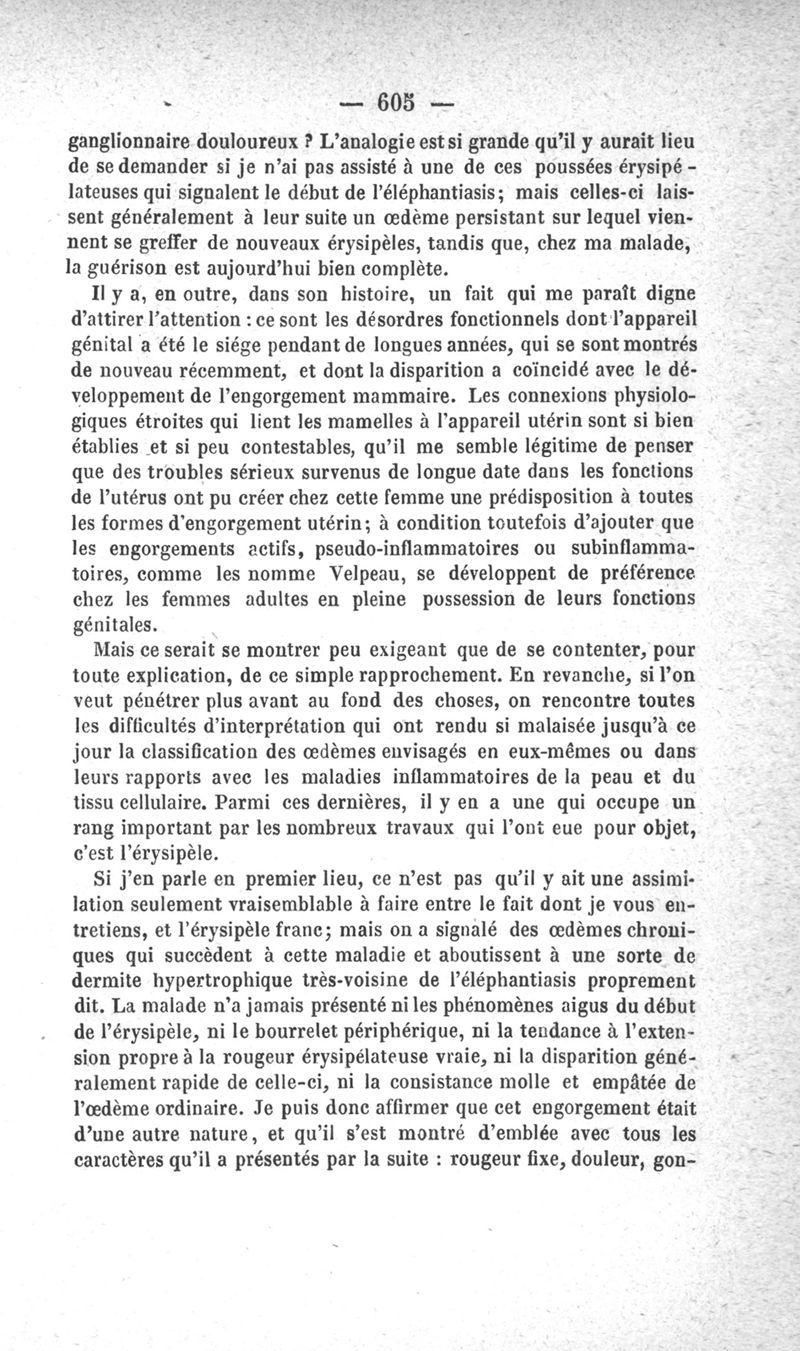 — 605 —

ganglionnaire douloureux ? L'analogie est si grande qu'il y aurait lieu de se demander si je n'ai pas assisté à une de ces poussées érysipélateuses qui signalent le début de l'éléphantiasis; mais celles-ci laissent généralement à leur suite un œdème persistant sur lequel viennent se greffer de nouveaux érysipèles, tandis que, chez ma malade, la guérison est aujourd'hui bien complète.

Il y a, en outre, dans son histoire, un fait qui me paraît digne d'attirer l'attention : ce sont les désordres fonctionnels dont l'appareil génital a été le siége pendant de longues années, qui se sont montrés de nouveau récemment, et dont la disparition a coïncidé avec le développement de l'engorgement mammaire. Les connexions physiologiques étroites qui lient les mamelles à l'appareil utérin sont si bien établies et si peu contestables, qu'il me semble légitime de penser que des troubles sérieux survenus de longue date dans les fonctions de l'utérus ont pu créer chez cette femme une prédisposition à toutes les formes d'engorgement utérin; à condition toutefois d'ajouter que les engorgements actifs, pseudo-inflammatoires ou subinflammatoires, comme les nomme Velpeau, se développent de préférence chez les femmes adultes en pleine possession de leurs fonctions génitales.

Mais ce serait se montrer peu exigeant que de se contenter, pour toute explication, de ce simple rapprochement. En revanche, si l'on veut pénétrer plus avant au fond des choses, on rencontre toutes les difficultés d'interprétation qui ont rendu si malaisée jusqu'à ce jour la classification des œdèmes envisagés en eux-mêmes ou dans leurs rapports avec les maladies inflammatoires de la peau et du tissu cellulaire. Parmi ces dernières, il y en a une qui occupe un rang important par les nombreux travaux qui l'ont eue pour objet, c'est l'érysipèle.

Si j'en parle en premier lieu, ce n'est pas qu'il y ait une assimilation seulement vraisemblable à faire entre le fait dont je vous entretiens, et l'érysipèle franc; mais on a signalé des œdèmes chroniques qui succèdent à cette maladie et aboutissent à une sorte de dermite hypertrophique très-voisine de l'éléphantiasis proprement dit. La malade n'a jamais présenté ni les phénomènes aigus du début de l'érysipèle, ni le bourrelet périphérique, ni la tendance à l'extension propre à la rougeur érysipélateuse vraie, ni la disparition généralement rapide de celle-ci, ni la consistance molle et empâtée de l'œdème ordinaire. Je puis donc affirmer que cet engorgement était d'une autre nature, et qu'il s'est montré d'emblée avec tous les caractères qu'il a présentés par la suite : rougeur fixe, douleur, gon-